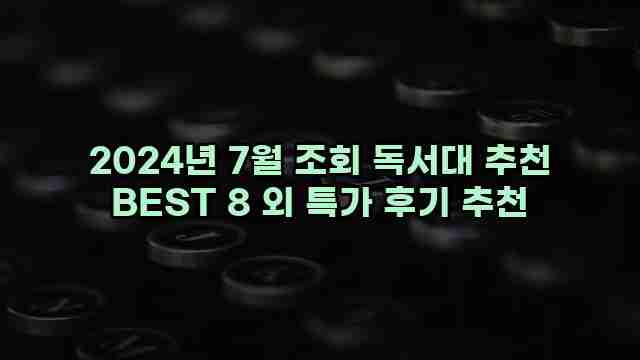 2024년 7월 조회 독서대 추천
BEST 8 외 특가 후기 추천